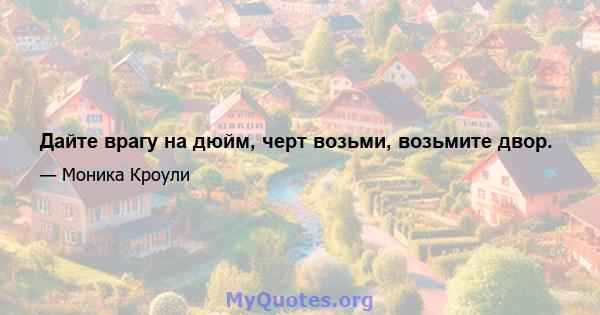 Дайте врагу на дюйм, черт возьми, возьмите двор.

— Моника Кроули

MyQuotes.org